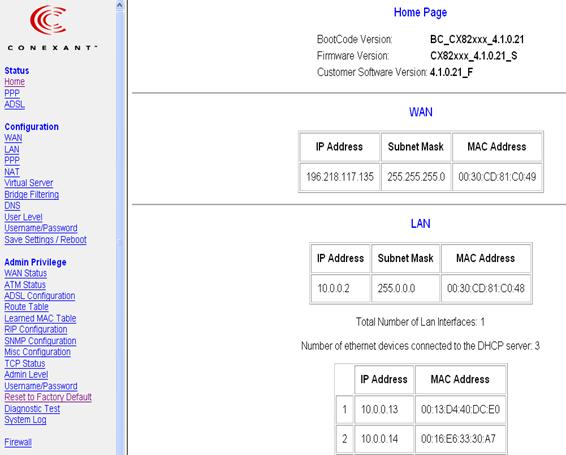 CONEXANT™

Status
Home
PPP
ADSL

Configuration
WAN
LAN
PPP
NAT
Virtual Server
Bridge Filtering
DNS
User Level
Username/Password
Save Settings / Reboot

Admin Privilege
WAN Status
ATM Status
ADSL Configuration
Route Table
Learned MAC Table
RIP Configuration
SNMP Configuration
Misc Configuration
TCP Status
Admin Level
Username/Password
Reset to Factory Default
Diagnostic Test
System Log

Firewall

Home Page

BootCode Version: BC_CX82xxx_4.1.0.21
Firmware Version: CX82xxx_4.1.0.21_S
Customer Software Version: 4.1.0.21_F

WAN

| IP Address | Subnet Mask | MAC Address |
|---|---|---|
| 196.218.117.135 | 255.255.255.0 | 00:30:CD:81:C0:49 |

LAN

| IP Address | Subnet Mask | MAC Address |
|---|---|---|
| 10.0.0.2 | 255.0.0.0 | 00:30:CD:81:C0:48 |

Total Number of Lan Interfaces: 1

Number of ethernet devices connected to the DHCP server: 3

| | IP Address | MAC Address |
|---|---|---|
| 1 | 10.0.0.13 | 00:13:D4:40:DC:E0 |
| 2 | 10.0.0.14 | 00:16:E6:33:30:A7 |